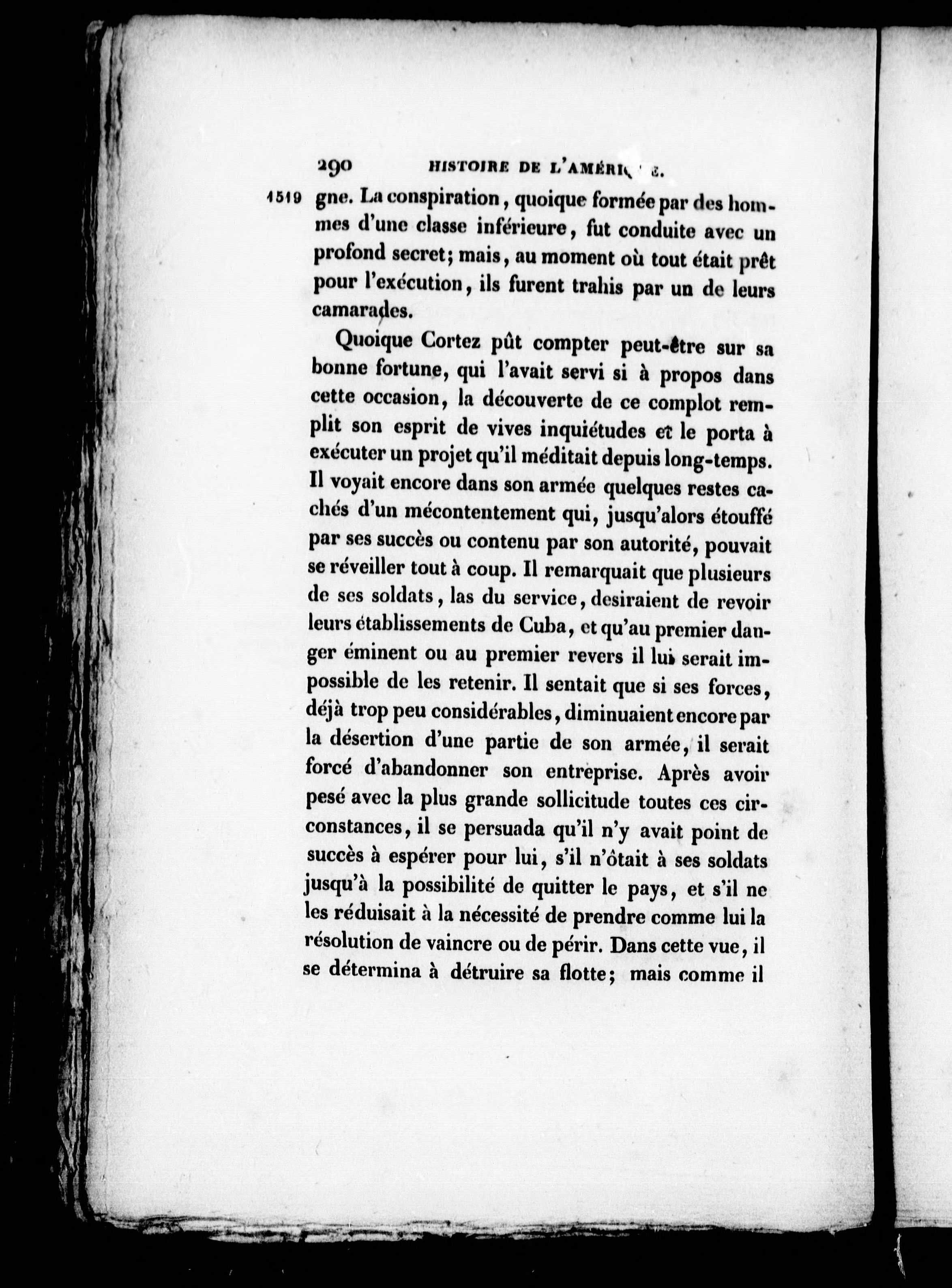 290 HISTOIRE DE L'AMÉRIQUE.

1519 gne. La conspiration, quoique formée par des hommes d'une classe inférieure, fut conduite avec un profond secret; mais, au moment où tout était prêt pour l'exécution, ils furent trahis par un de leurs camarades.

Quoique Cortez pût compter peut-être sur sa bonne fortune, qui l'avait servi si à propos dans cette occasion, la découverte de ce complot remplit son esprit de vives inquiétudes et le porta à exécuter un projet qu'il méditait depuis long-temps. Il voyait encore dans son armée quelques restes cachés d'un mécontentement qui, jusqu'alors étouffé par ses succès ou contenu par son autorité, pouvait se réveiller tout à coup. Il remarquait que plusieurs de ses soldats, las du service, desiraient de revoir leurs établissements de Cuba, et qu'au premier danger éminent ou au premier revers il lui serait impossible de les retenir. Il sentait que si ses forces, déjà trop peu considérables, diminuaient encore par la désertion d'une partie de son armée, il serait forcé d'abandonner son entreprise. Après avoir pesé avec la plus grande sollicitude toutes ces circonstances, il se persuada qu'il n'y avait point de succès à espérer pour lui, s'il n'ôtait à ses soldats jusqu'à la possibilité de quitter le pays, et s'il ne les réduisait à la nécessité de prendre comme lui la résolution de vaincre ou de périr. Dans cette vue, il se détermina à détruire sa flotte; mais comme il